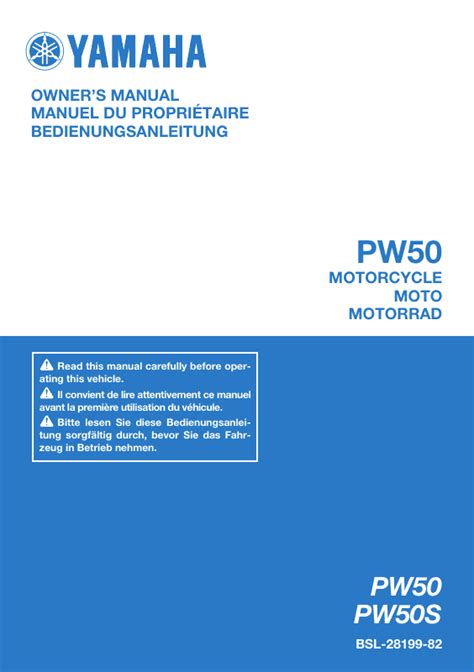 YAMAHA

OWNER'S MANUAL
MANUEL DU PROPRIÉTAIRE
BEDIENUNGSANLEITUNG

PW50
MOTORCYCLE
MOTO
MOTORRAD

Read this manual carefully before operating this vehicle.
Il convient de lire attentivement ce manuel avant la première utilisation du véhicule.
Bitte lesen Sie diese Bedienungsanleitung sorgfältig durch, bevor Sie das Fahrzeug in Betrieb nehmen.

PW50
PW50S

BSL-28199-82